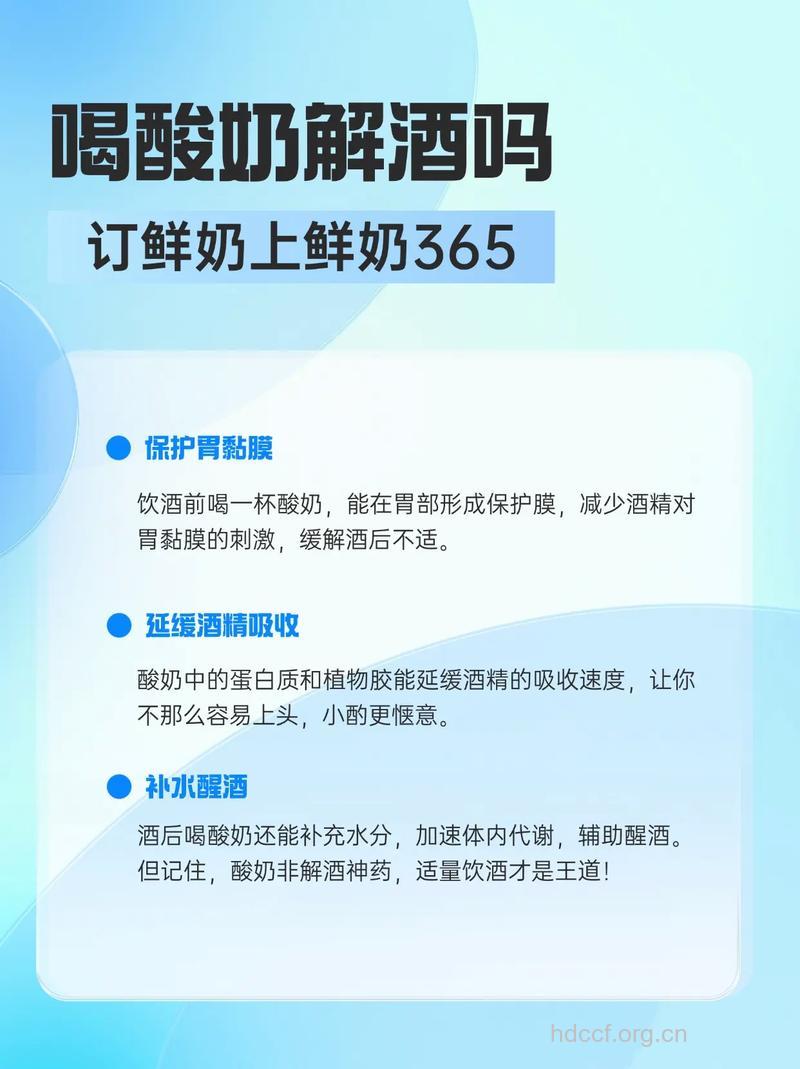 喝酸奶解酒吗

订鲜奶上鲜奶365

保护胃黏膜

饮酒前喝一杯酸奶，能在胃部形成保护膜，减少酒精对胃黏膜的刺激，缓解酒后不适。

延缓酒精吸收

酸奶中的蛋白质和植物胶能延缓酒精的吸收速度，让你不那么容易上头，小酌更惬意。

补水醒酒

酒后喝酸奶还能补充水分，加速体内代谢，辅助醒酒。但记住，酸奶非解酒神药，适量饮酒才是王道！

hdccf.org.cn